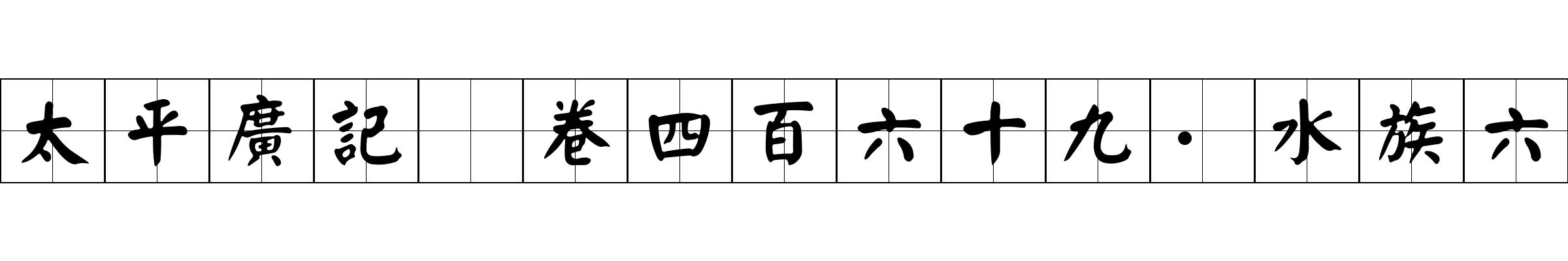 太平廣記 卷四百六十九·水族六